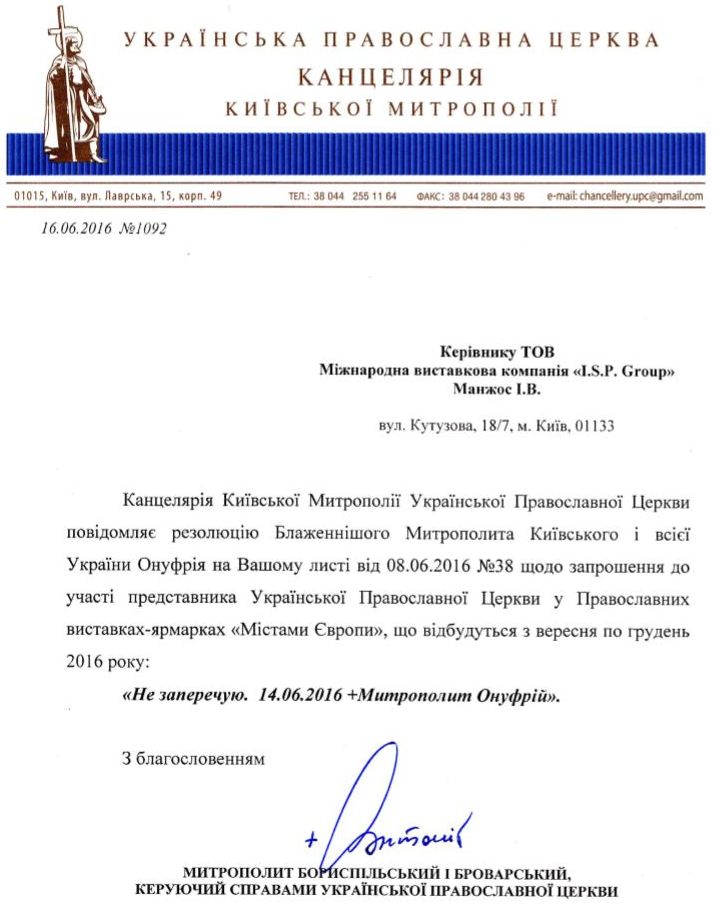 УКРАЇНСЬКА ПРАВОСЛАВНА ЦЕРКВА
КАНЦЕЛЯРІЯ
КИЇВСЬКОЇ МИТРОПОЛІЇ

01015, Київ, вул. Лаврська, 15, корп. 49 ТЕЛ.: 38 044 255 11 64 ФАКС: 38 044 280 43 96 e-mail: chancellery.upc@gmail.com

16.06.2016 №1092

Керівнику ТОВ
Міжнародна виставкова компанія «I.S.P. Group»
Манжос І.В.

вул. Кутузова, 18/7, м. Київ, 01133

Канцелярія Київської Митрополії Української Православної Церкви повідомляє резолюцію Блаженнішого Митрополита Київського і всієї України Онуфрія на Вашому листі від 08.06.2016 №38 щодо запрошення до участі представника Української Православної Церкви у Православних виставках-ярмарках «Містами Європи», що відбудуться з вересня по грудень 2016 року:

«Не заперечую. 14.06.2016 +Митрополит Онуфрій».

З благословенням

+ Антоній

МИТРОПОЛИТ БОРИСПІЛЬСЬКИЙ І БРОВАРСЬКИЙ,
КЕРУЮЧИЙ СПРАВАМИ УКРАЇНСЬКОЇ ПРАВОСЛАВНОЇ ЦЕРКВИ